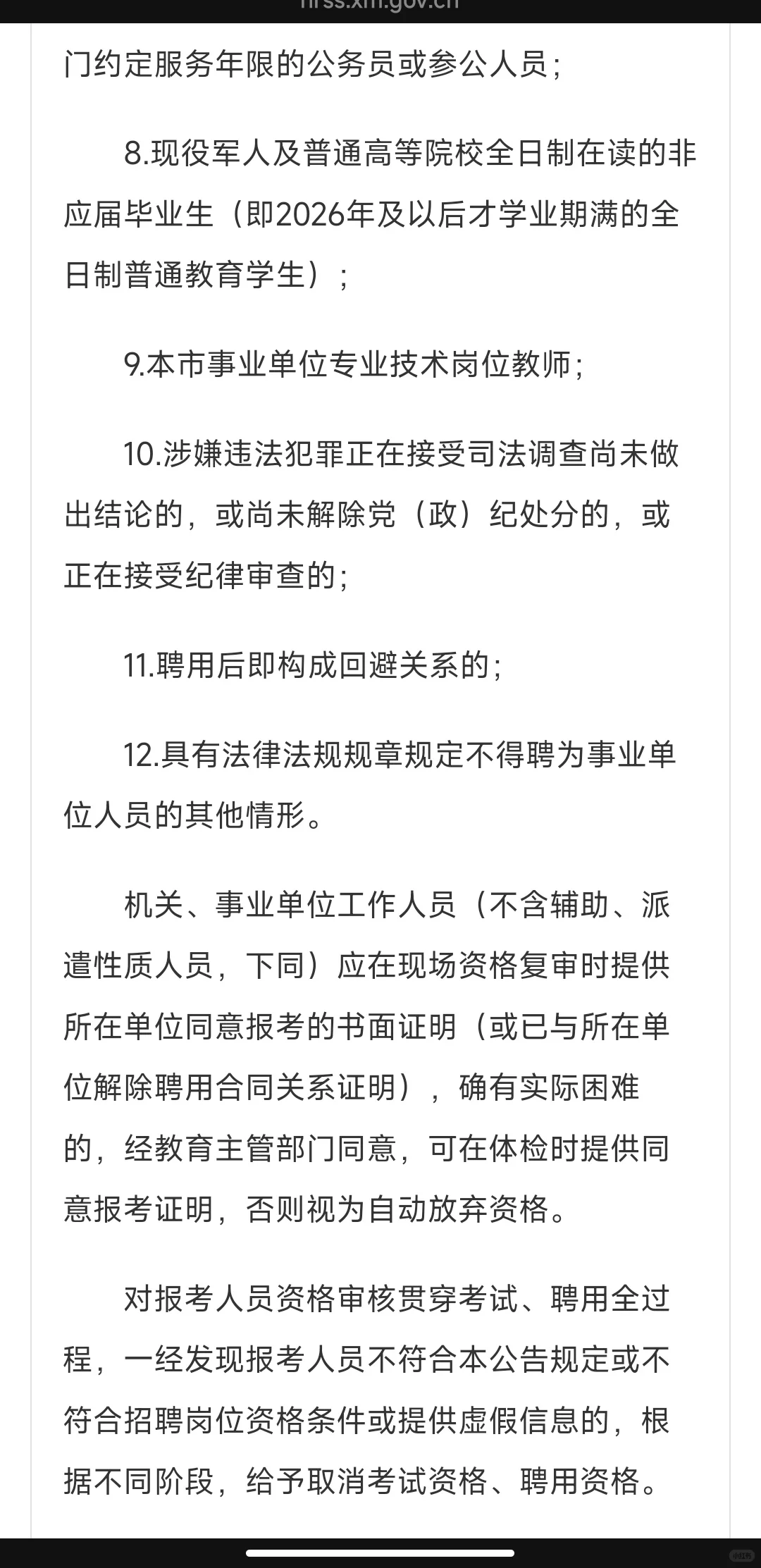 hrss.xm.gov.cn

门约定服务年限的公务员或参公人员；

8.现役军人及普通高等院校全日制在读的非应届毕业生（即2026年及以后才学业期满的全日制普通教育学生）；

9.本市事业单位专业技术岗位教师；

10.涉嫌违法犯罪正在接受司法调查尚未做出结论的，或尚未解除党（政）纪处分的，或正在接受纪律审查的；

11.聘用后即构成回避关系的；

12.具有法律法规规章规定不得聘为事业单位人员的其他情形。

机关、事业单位工作人员（不含辅助、派遣性质人员，下同）应在现场资格复审时提供所在单位同意报考的书面证明（或已与所在单位解除聘用合同关系证明），确有实际困难的，经教育主管部门同意，可在体检时提供同意报考证明，否则视为自动放弃资格。

对报考人员资格审核贯穿考试、聘用全过程，一经发现报考人员不符合本公告规定或不符合招聘岗位资格条件或提供虚假信息的，根据不同阶段，给予取消考试资格、聘用资格。